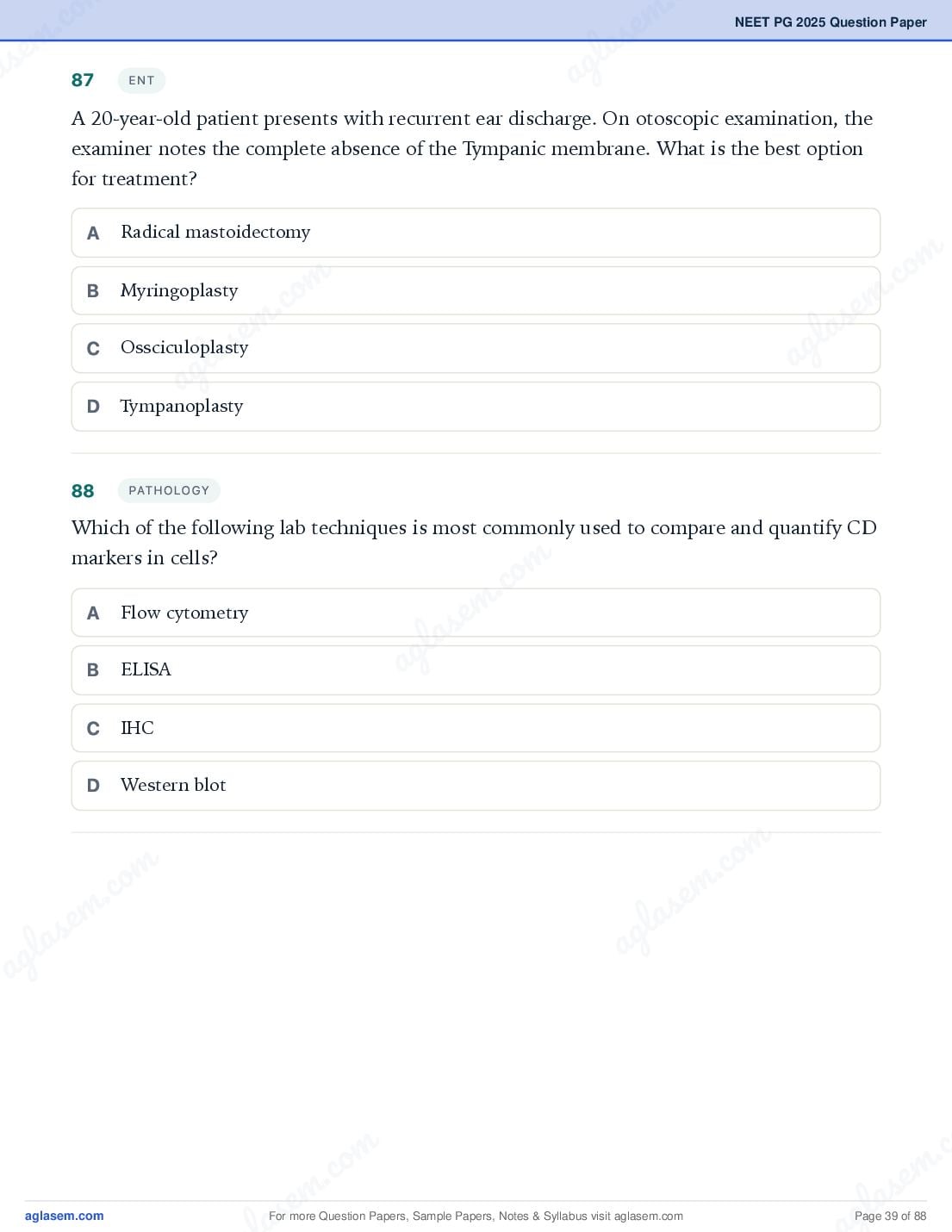 NEET PG 2025 Question Paper

87 ENT

A 20-year-old patient presents with recurrent ear discharge. On otoscopic examination, the examiner notes the complete absence of the Tympanic membrane. What is the best option for treatment?

A Radical mastoidectomy

B Myringoplasty

C Ossciculoplasty

D Tympanoplasty

88 PATHOLOGY

Which of the following lab techniques is most commonly used to compare and quantify CD markers in cells?

A Flow cytometry

B ELISA

C IHC

D Western blot

aglasem.com For more Question Papers, Sample Papers, Notes & Syllabus visit aglasem.com Page 39 of 88